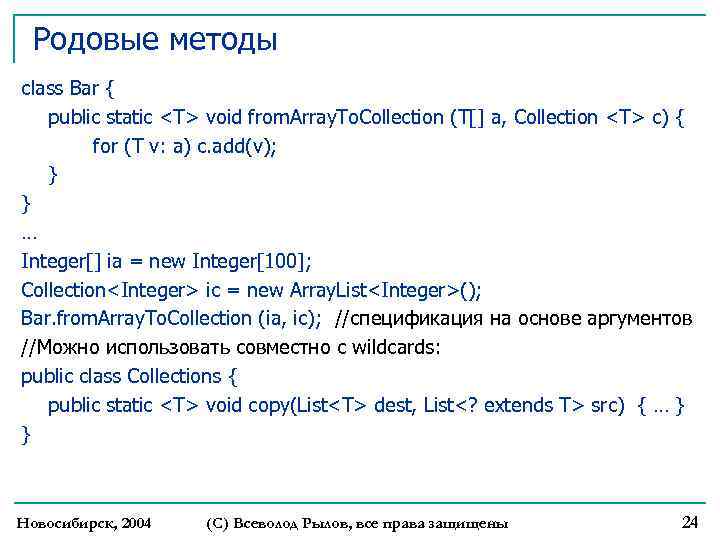 Родовые методы

class Bar {
public static <T> void fromArrayToCollection (T[] a, Collection <T> c) {
for (T v: a) c.add(v);
}
}
...
Integer[] ia = new Integer[100];
Collection<Integer> ic = new ArrayList<Integer>();
Bar.fromArrayToCollection (ia, ic); //спецификация на основе аргументов
//Можно использовать совместно с wildcards:
public class Collections {
public static <T> void copy(List<T> dest, List<? extends T> src) { ... }
}

Новосибирск, 2004 (С) Всеволод Рылов, все права защищены 24